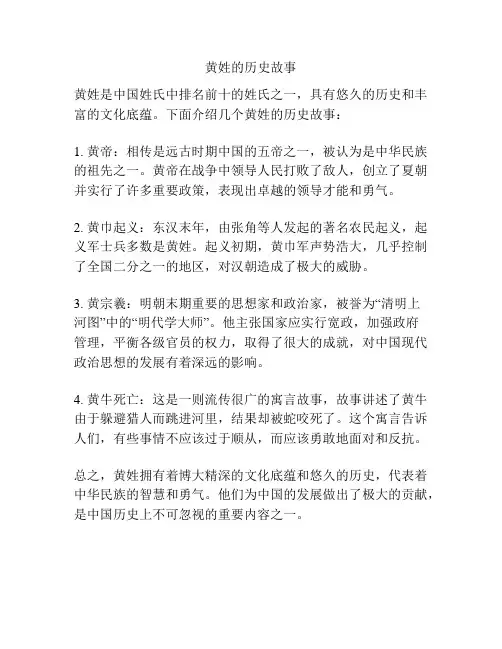 黄姓的历史故事

黄姓是中国姓氏中排名前十的姓氏之一，具有悠久的历史和丰富的文化底蕴。下面介绍几个黄姓的历史故事：

1. 黄帝：相传是远古时期中国的五帝之一，被认为是中华民族的祖先之一。黄帝在战争中领导人民打败了敌人，创立了夏朝并实行了许多重要政策，表现出卓越的领导才能和勇气。

2. 黄巾起义：东汉末年，由张角等人发起的著名农民起义，起义军士兵多数是黄姓。起义初期，黄巾军声势浩大，几乎控制了全国二分之一的地区，对汉朝造成了极大的威胁。

3. 黄宗羲：明朝末期重要的思想家和政治家，被誉为“清明上河图”中的“明代学大师”。他主张国家应实行宽政，加强政府管理，平衡各级官员的权力，取得了很大的成就，对中国现代政治思想的发展有着深远的影响。

4. 黄牛死亡：这是一则流传很广的寓言故事，故事讲述了黄牛由于躲避猎人而跳进河里，结果却被蛇咬死了。这个寓言告诉人们，有些事情不应该过于顺从，而应该勇敢地面对和反抗。

总之，黄姓拥有着博大精深的文化底蕴和悠久的历史，代表着中华民族的智慧和勇气。他们为中国的发展做出了极大的贡献，是中国历史上不可忽视的重要内容之一。